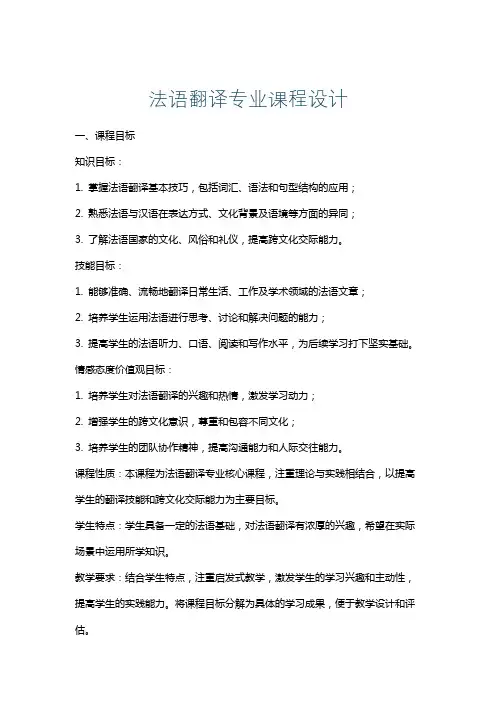 法语翻译专业课程设计

一、课程目标

知识目标：

1. 掌握法语翻译基本技巧，包括词汇、语法和句型结构的应用；

2. 熟悉法语与汉语在表达方式、文化背景及语境等方面的异同；

3. 了解法语国家的文化、风俗和礼仪，提高跨文化交际能力。

技能目标：

1. 能够准确、流畅地翻译日常生活、工作及学术领域的法语文章；

2. 培养学生运用法语进行思考、讨论和解决问题的能力；

3. 提高学生的法语听力、口语、阅读和写作水平，为后续学习打下坚实基础。

情感态度价值观目标：

1. 培养学生对法语翻译的兴趣和热情，激发学习动力；

2. 增强学生的跨文化意识，尊重和包容不同文化；

3. 培养学生的团队协作精神，提高沟通能力和人际交往能力。

课程性质：本课程为法语翻译专业核心课程，注重理论与实践相结合，以提高学生的翻译技能和跨文化交际能力为主要目标。

学生特点：学生具备一定的法语基础，对法语翻译有浓厚的兴趣，希望在实际场景中运用所学知识。

教学要求：结合学生特点，注重启发式教学，激发学生的学习兴趣和主动性，提高学生的实践能力。将课程目标分解为具体的学习成果，便于教学设计和评估。